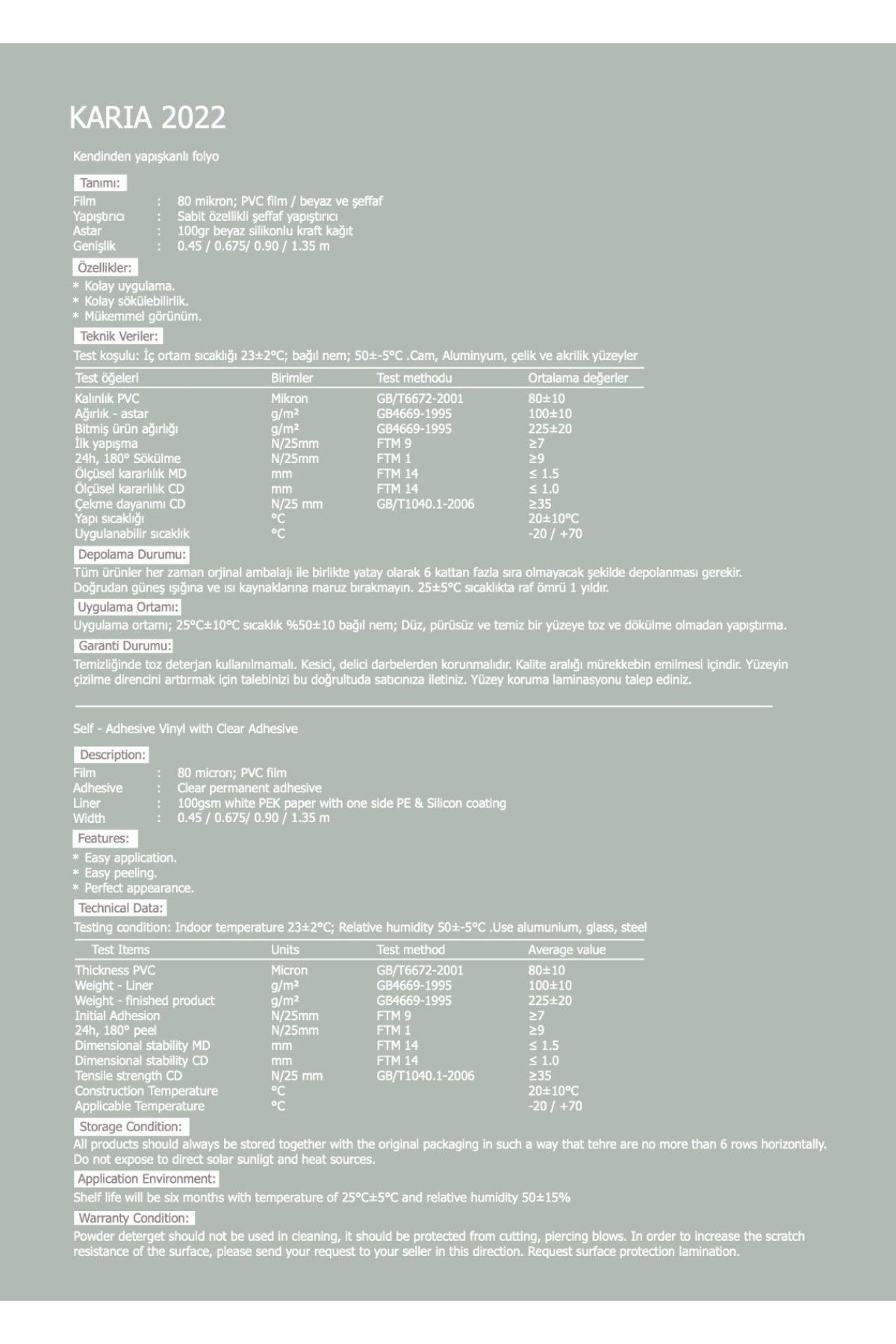 KARIA 2022

Kendinden yapışkanlı folyo

Tanımı:

Film : 80 mikron; PVC film / beyaz ve şeffaf
Yapıştırıcı : Sabit özellikli şeffaf yapıştırıcı
Astar : 100gr beyaz silikonlu kraft kağıt
Genişlik : 0.45 / 0.675/ 0.90 / 1.35 m

Özellikler:

* Kolay uygulama.
* Kolay sökülebilirlik.
* Mükemmel görünüm.

Teknik Veriler:

Test koşulu: İç ortam sıcaklığı 23±2°C; bağıl nem; 50±-5°C .Cam, Aluminyum, çelik ve akrilik yüzeyler

| Test öğeleri | Birimler | Test methodu | Ortalama değerler |
|---|---|---|---|
| Kalınlık PVC | Mikron | GB/T6672-2001 | 80±10 |
| Ağırlık - astar | g/m² | GB4669-1995 | 100±10 |
| Bitmiş ürün ağırlığı | g/m² | GB4669-1995 | 225±20 |
| İlk yapışma | N/25mm | FTM 9 | ≥7 |
| 24h, 180° Sökülme | N/25mm | FTM 1 | ≥9 |
| Ölçüsel kararlılık MD | mm | FTM 14 | ≤ 1.5 |
| Ölçüsel kararlılık CD | mm | FTM 14 | ≤ 1.0 |
| Çekme dayanımı CD | N/25 mm | GB/T1040.1-2006 | ≥35 |
| Yapı sıcaklığı | °C | | 20±10°C |
| Uygulanabilir sıcaklık | °C | | -20 / +70 |

Depolama Durumu:

Tüm ürünler her zaman orjinal ambalajı ile birlikte yatay olarak 6 kattan fazla sıra olmayacak şekilde depolanması gerekir. Doğrudan güneş ışığına ve ısı kaynaklarına maruz bırakmayın. 25±5°C sıcaklıkta raf ömrü 1 yıldır.

Uygulama Ortamı:

Uygulama ortamı; 25°C±10°C sıcaklık %50±10 bağıl nem; Düz, pürüsüz ve temiz bir yüzeye toz ve dökülme olmadan yapıştırma.

Garanti Durumu:

Temizliğinde toz deterjan kullanılmamalı. Kesici, delici darbelerden korunmalıdır. Kalite aralığı mürekkebin emilmesi içindir. Yüzeyin çizilme direncini arttırmak için talebinizi bu doğrultuda satıcınıza iletiniz. Yüzey koruma laminasyonu talep ediniz.

Self - Adhesive Vinyl with Clear Adhesive

Description:

Film : 80 micron; PVC film
Adhesive : Clear permanent adhesive
Liner : 100gsm white PEK paper with one side PE & Silicon coating
Width : 0.45 / 0.675/ 0.90 / 1.35 m

Features:

* Easy application.
* Easy peeling.
* Perfect appearance.

Technical Data:

Testing condition: Indoor temperature 23±2°C; Relative humidity 50±-5°C .Use alumunium, glass, steel

| Test Items | Units | Test method | Average value |
|---|---|---|---|
| Thickness PVC | Micron | GB/T6672-2001 | 80±10 |
| Weight - Liner | g/m² | GB4669-1995 | 100±10 |
| Weight - finished product | g/m² | GB4669-1995 | 225±20 |
| Initial Adhesion | N/25mm | FTM 9 | ≥7 |
| 24h, 180° peel | N/25mm | FTM 1 | ≥9 |
| Dimensional stability MD | mm | FTM 14 | ≤ 1.5 |
| Dimensional stability CD | mm | FTM 14 | ≤ 1.0 |
| Tensile strength CD | N/25 mm | GB/T1040.1-2006 | ≥35 |
| Construction Temperature | °C | | 20±10°C |
| Applicable Temperature | °C | | -20 / +70 |

Storage Condition:

All products should always be stored together with the original packaging in such a way that tehre are no more than 6 rows horizontally. Do not expose to direct solar sunligt and heat sources.

Application Environment:

Shelf life will be six months with temperature of 25°C±5°C and relative humidity 50±15%

Warranty Condition:

Powder deterget should not be used in cleaning, it should be protected from cutting, piercing blows. In order to increase the scratch resistance of the surface, please send your request to your seller in this direction. Request surface protection lamination.